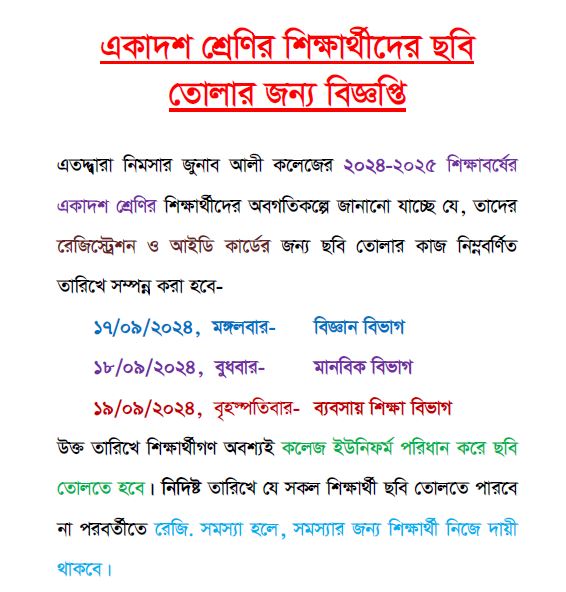 একাদশ শ্রেণির শিক্ষার্থীদের ছবি তোলার জন্য বিজ্ঞপ্তি

এতদ্দ্বারা নিমসার জুনাব আলী কলেজের ২০২৪-২০২৫ শিক্ষাবর্ষের একাদশ শ্রেণির শিক্ষার্থীদের অবগতিকল্পে জানানো যাচ্ছে যে, তাদের রেজিস্ট্রেশন ও আইডি কার্ডের জন্য ছবি তোলার কাজ নিম্নবর্ণিত তারিখে সম্পন্ন করা হবে-

১৭/০৯/২০২৪, মঙ্গলবার- বিজ্ঞান বিভাগ

১৮/০৯/২০২৪, বুধবার- মানবিক বিভাগ

১৯/০৯/২০২৪, বৃহস্পতিবার- ব্যবসায় শিক্ষা বিভাগ

উক্ত তারিখে শিক্ষার্থীগণ অবশ্যই কলেজ ইউনিফর্ম পরিধান করে ছবি তোলতে হবে। নিদিষ্ট তারিখে যে সকল শিক্ষার্থী ছবি তোলতে পারবে না পরবর্তীতে রেজি. সমস্যা হলে, সমস্যার জন্য শিক্ষার্থী নিজে দায়ী থাকবে।